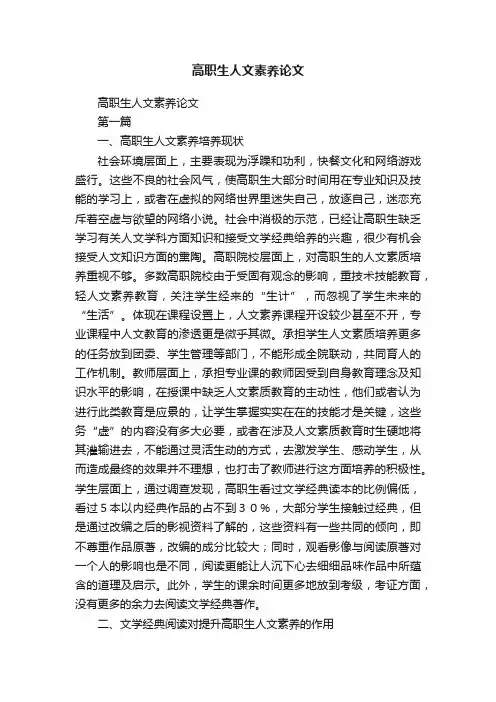 高职生人文素养论文

高职生人文素养论文

第一篇

一、高职生人文素养培养现状

社会环境层面上，主要表现为浮躁和功利，快餐文化和网络游戏盛行。这些不良的社会风气，使高职生大部分时间用在专业知识及技能的学习上，或者在虚拟的网络世界里迷失自己，放逐自己，迷恋充斥着空虚与欲望的网络小说。社会中消极的示范，已经让高职生缺乏学习有关人文学科方面知识和接受文学经典给养的兴趣，很少有机会接受人文知识方面的熏陶。高职院校层面上，对高职生的人文素质培养重视不够。多数高职院校由于受固有观念的影响，重技术技能教育，轻人文素养教育，关注学生经来的“生计”，而忽视了学生未来的“生活”。体现在课程设置上，人文素养课程开设较少甚至不开，专业课程中人文教育的渗透更是微乎其微。承担学生人文素质培养更多的任务放到团委、学生管理等部门，不能形成全院联动，共同育人的工作机制。教师层面上，承担专业课的教师因受到自身教育理念及知识水平的影响，在授课中缺乏人文素质教育的主动性，他们或者认为进行此类教育是应景的，让学生掌握实实在在的技能才是关键，这些务“虚”的内容没有多大必要，或者在涉及人文素质教育时生硬地将其灌输进去，不能通过灵活生动的方式，去激发学生、感动学生，从而造成最终的效果并不理想，也打击了教师进行这方面培养的积极性。学生层面上，通过调查发现，高职生看过文学经典读本的比例偏低，看过５本以内经典作品的占不到３０％，大部分学生接触过经典，但是通过改编之后的影视资料了解的，这些资料有一些共同的倾向，即不尊重作品原著，改编的成分比较大；同时，观看影像与阅读原著对一个人的影响也是不同，阅读更能让人沉下心去细细品味作品中所蕴含的道理及启示。此外，学生的课余时间更多地放到考级，考证方面，没有更多的余力去阅读文学经典著作。

二、文学经典阅读对提升高职生人文素养的作用